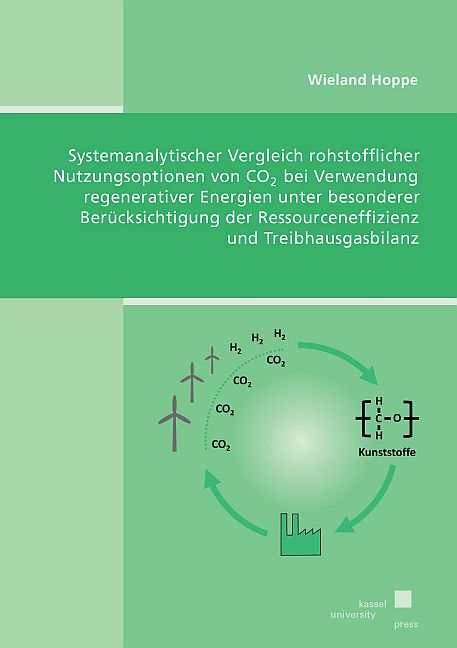 Wieland Hoppe

Systemanalytischer Vergleich rohstofflicher Nutzungsoptionen von $CO_2$ bei Verwendung regenerativer Energien unter besonderer Berücksichtigung der Ressourceneffizienz und Treibhausgasbilanz

$H_2$
$H_2$
$H_2$
$CO_2$
$CO_2$
$CO_2$
$CO_2$

H
C
O
H

Kunststoffe

kassel
university
press